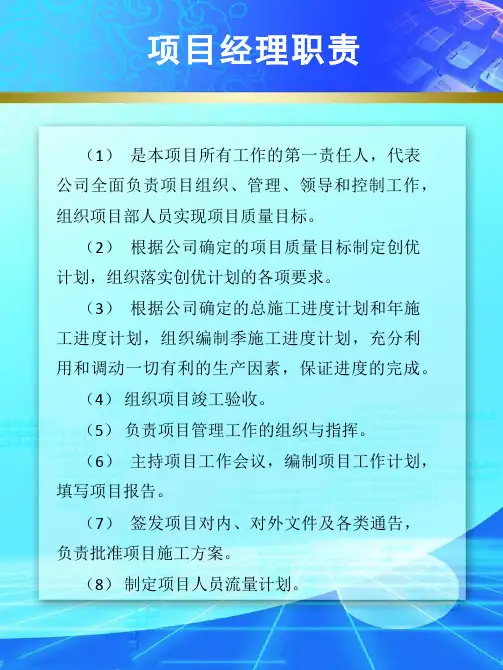 项目经理职责

（1） 是本项目所有工作的第一责任人，代表公司全面负责项目组织、管理、领导和控制工作，组织项目部人员实现项目质量目标。

（2） 根据公司确定的项目质量目标制定创优计划，组织落实创优计划的各项要求。

（3） 根据公司确定的总施工进度计划和年施工进度计划，组织编制季施工进度计划，充分利用和调动一切有利的生产因素，保证进度的完成。

（4） 组织项目竣工验收。

（5） 负责项目管理工作的组织与指挥。

（6） 主持项目工作会议，编制项目工作计划，填写项目报告。

（7） 签发项目对内、对外文件及各类通告，负责批准项目施工方案。

（8） 制定项目人员流量计划。